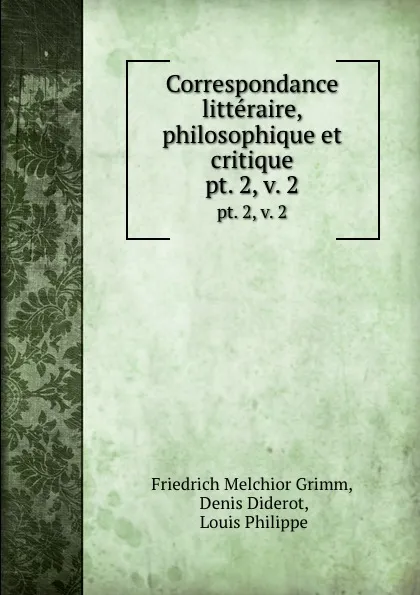 Correspondance littéraire, philosophique et critique
pt. 2, v. 2
pt. 2, v. 2

Friedrich Melchior Grimm,
Denis Diderot,
Louis Philippe